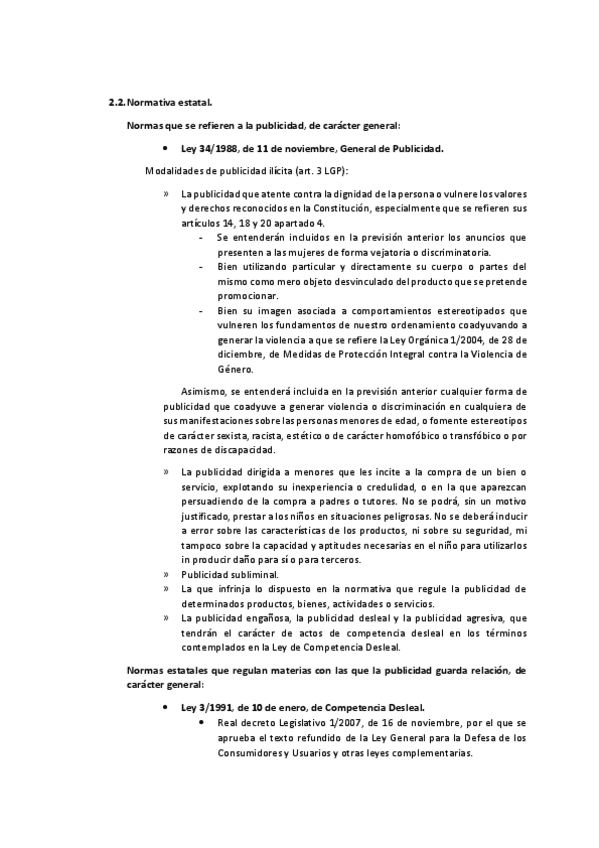 2.2. Normativa estatal.

Normas que se refieren a la publicidad, de carácter general:

• Ley 34/1988, de 11 de noviembre, General de Publicidad.

Modalidades de publicidad ilícita (art. 3 LGP):

» La publicidad que atente contra la dignidad de la persona o vulnere los valores y derechos reconocidos en la Constitución, especialmente que se refieren sus artículos 14, 18 y 20 apartado 4.
- Se entenderán incluidos en la previsión anterior los anuncios que presenten a las mujeres de forma vejatoria o discriminatoria.
- Bien utilizando particular y directamente su cuerpo o partes del mismo como mero objeto desvinculado del producto que se pretende promocionar.
- Bien su imagen asociada a comportamientos estereotipados que vulneren los fundamentos de nuestro ordenamiento coadyuvando a generar la violencia a que se refiere la Ley Orgánica 1/2004, de 28 de diciembre, de Medidas de Protección Integral contra la Violencia de Género.

Asimismo, se entenderá incluida en la previsión anterior cualquier forma de publicidad que coadyuve a generar violencia o discriminación en cualquiera de sus manifestaciones sobre las personas menores de edad, o fomente estereotipos de carácter sexista, racista, estético o de carácter homofóbico o transfóbico o por razones de discapacidad.

» La publicidad dirigida a menores que les incite a la compra de un bien o servicio, explotando su inexperiencia o credulidad, o en la que aparezcan persuadiendo de la compra a padres o tutores. No se podrá, sin un motivo justificado, prestar a los niños en situaciones peligrosas. No se deberá inducir a error sobre las características de los productos, ni sobre su seguridad, mi tampoco sobre la capacidad y aptitudes necesarias en el niño para utilizarlos in producir daño para sí o para terceros.
» Publicidad subliminal.
» La que infrinja lo dispuesto en la normativa que regule la publicidad de determinados productos, bienes, actividades o servicios.
» La publicidad engañosa, la publicidad desleal y la publicidad agresiva, que tendrán el carácter de actos de competencia desleal en los términos contemplados en la Ley de Competencia Desleal.

Normas estatales que regulan materias con las que la publicidad guarda relación, de carácter general:

• Ley 3/1991, de 10 de enero, de Competencia Desleal.
• Real decreto Legislativo 1/2007, de 16 de noviembre, por el que se aprueba el texto refundido de la Ley General para la Defesa de los Consumidores y Usuarios y otras leyes complementarias.